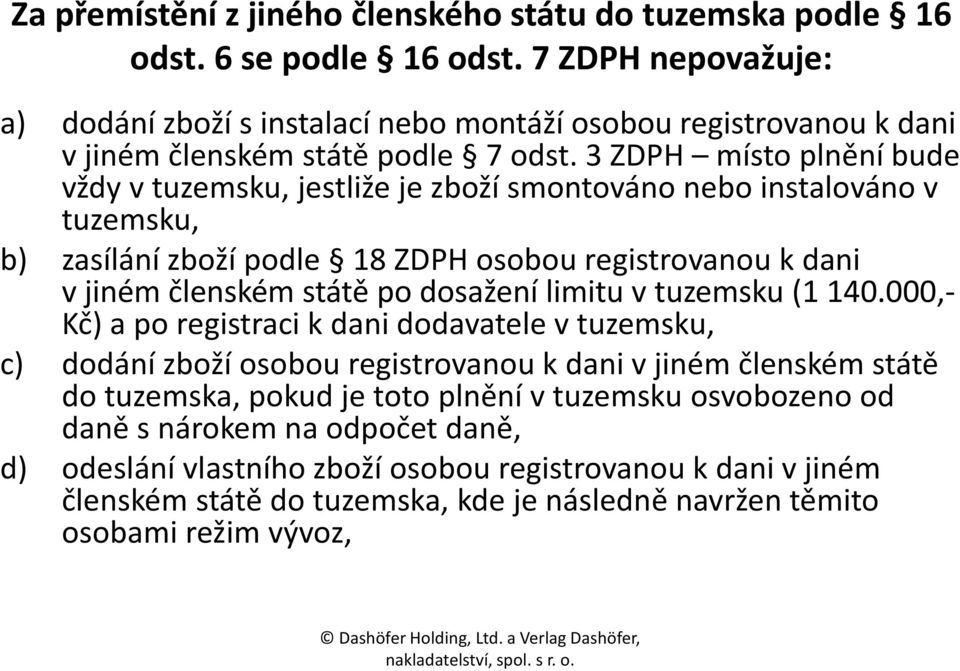 Za přemístění z jiného členského státu do tuzemska podle § 16 odst. 6 se podle § 16 odst. 7 ZDPH nepovažuje:

a) dodání zboží s instalací nebo montáží osobou registrovanou k dani v jiném členském státě podle § 7 odst. 3 ZDPH – místo plnění bude vždy v tuzemsku, jestliže je zboží smontováno nebo instalováno v tuzemsku,

b) zasílání zboží podle § 18 ZDPH osobou registrovanou k dani v jiném členském státě po dosažení limitu v tuzemsku (1 140.000,- Kč) a po registraci k dani dodavatele v tuzemsku,

c) dodání zboží osobou registrovanou k dani v jiném členském státě do tuzemska, pokud je toto plnění v tuzemsku osvobozeno od daně s nárokem na odpočet daně,

d) odeslání vlastního zboží osobou registrovanou k dani v jiném členském státě do tuzemska, kde je následně navržen těmito osobami režim vývoz,

© Dashöfer Holding, Ltd. a Verlag Dashöfer, nakladatelství, spol. s r. o.